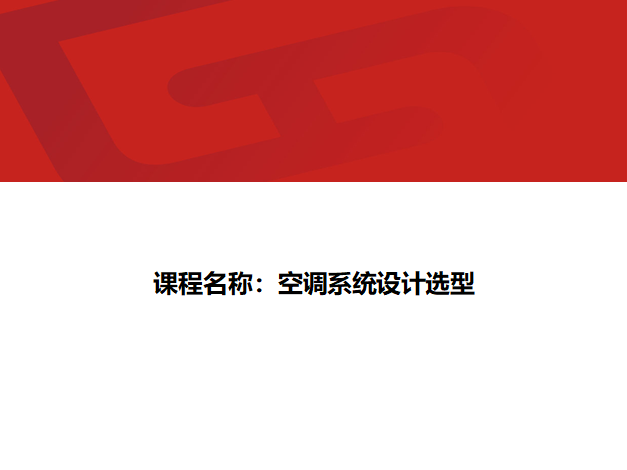 课程名称：空调系统设计选型